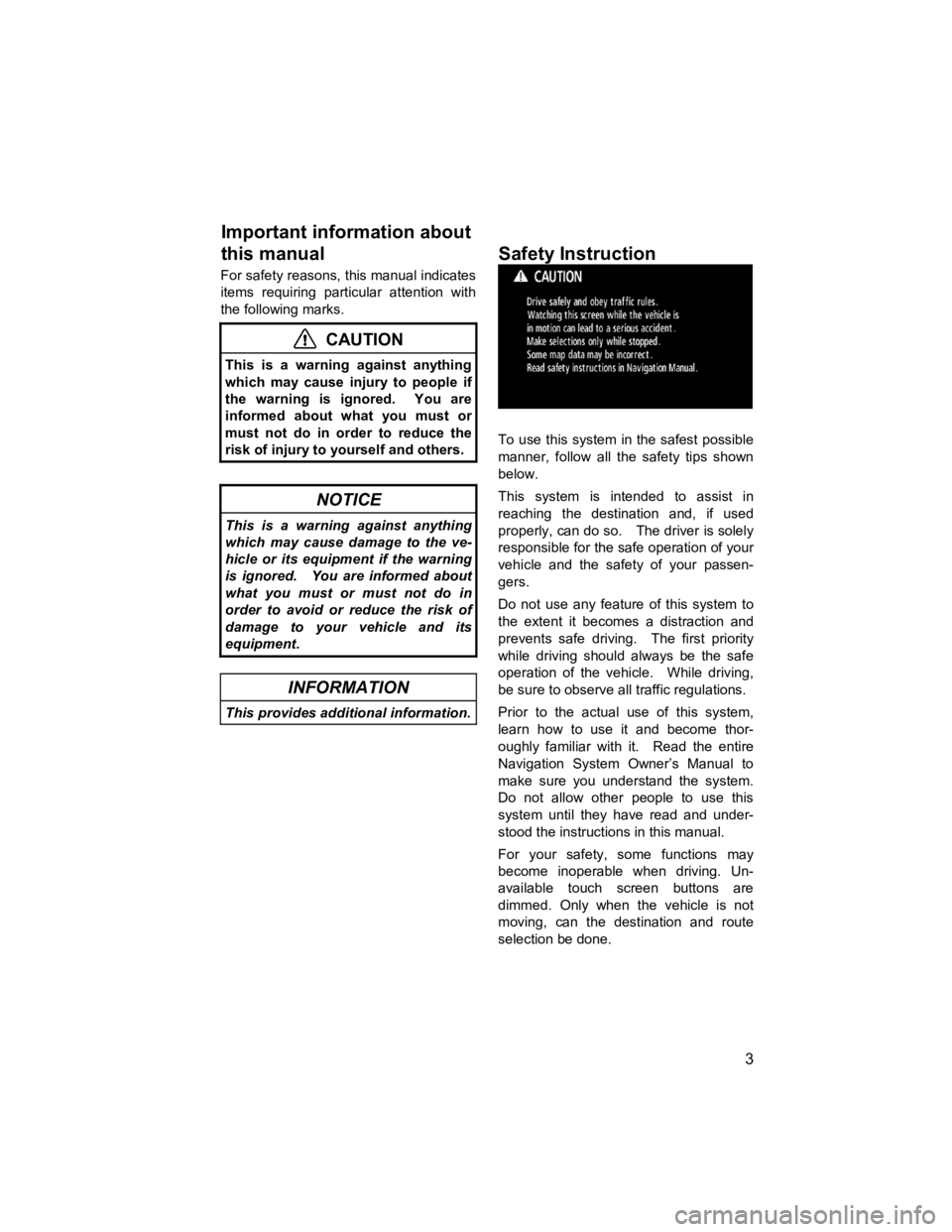 Important information about this manual

For safety reasons, this manual indicates items requiring particular attention with the following marks.

CAUTION

This is a warning against anything which may cause injury to people if the warning is ignored. You are informed about what you must or must not do in order to reduce the risk of injury to yourself and others.

NOTICE

This is a warning against anything which may cause damage to the vehicle or its equipment if the warning is ignored. You are informed about what you must or must not do in order to avoid or reduce the risk of damage to your vehicle and its equipment.

INFORMATION

This provides additional information.

Safety Instruction

CAUTION

Drive safely and obey traffic rules.
Watching this screen while the vehicle is in motion can lead to a serious accident.
Make selections only while stopped.
Some map data may be incorrect.
Read safety instructions in Navigation Manual.

To use this system in the safest possible manner, follow all the safety tips shown below.

This system is intended to assist in reaching the destination and, if used properly, can do so. The driver is solely responsible for the safe operation of your vehicle and the safety of your passengers.

Do not use any feature of this system to the extent it becomes a distraction and prevents safe driving. The first priority while driving should always be the safe operation of the vehicle. While driving, be sure to observe all traffic regulations.

Prior to the actual use of this system, learn how to use it and become thoroughly familiar with it. Read the entire Navigation System Owner's Manual to make sure you understand the system. Do not allow other people to use this system until they have read and understood the instructions in this manual.

For your safety, some functions may become inoperable when driving. Unavailable touch screen buttons are dimmed. Only when the vehicle is not moving, can the destination and route selection be done.

3

carmanualsonline.info